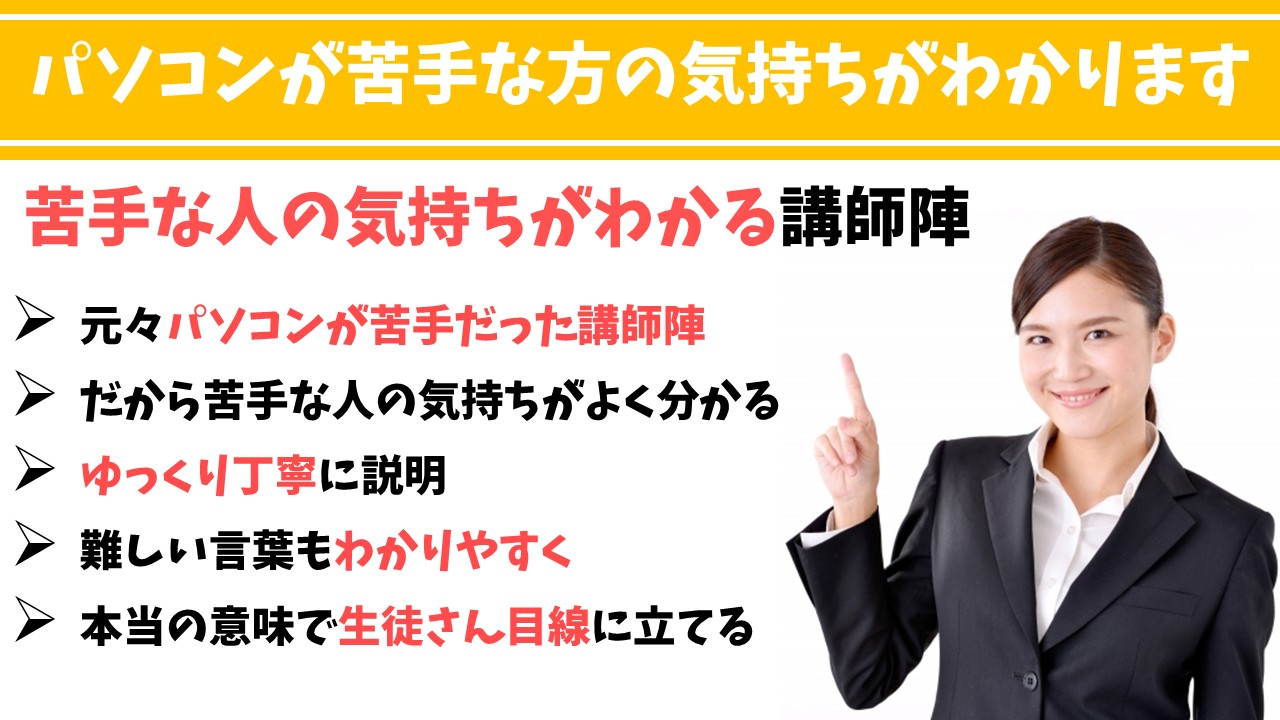 パソコンが苦手な方の気持ちがわかります

苦手な人の気持ちがわかる講師陣

➢ 元々パソコンが苦手だった講師陣
➢ だから苦手な人の気持ちがよく分かる
➢ ゆっくり丁寧に説明
➢ 難しい言葉もわかりやすく
➢ 本当の意味で生徒さん目線に立てる